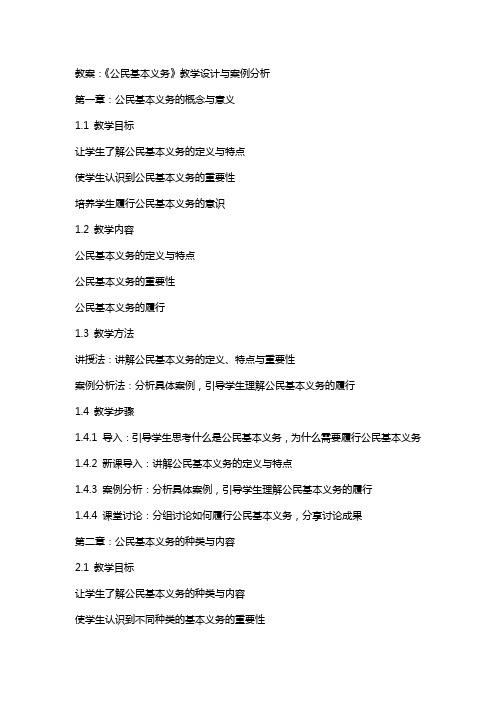 教案：《公民基本义务》教学设计与案例分析

第一章：公民基本义务的概念与意义

1.1 教学目标

让学生了解公民基本义务的定义与特点

使学生认识到公民基本义务的重要性

培养学生履行公民基本义务的意识

1.2 教学内容

公民基本义务的定义与特点

公民基本义务的重要性

公民基本义务的履行

1.3 教学方法

讲授法：讲解公民基本义务的定义、特点与重要性

案例分析法：分析具体案例，引导学生理解公民基本义务的履行

1.4 教学步骤

1.4.1 导入：引导学生思考什么是公民基本义务，为什么需要履行公民基本义务

1.4.2 新课导入：讲解公民基本义务的定义与特点

1.4.3 案例分析：分析具体案例，引导学生理解公民基本义务的履行

1.4.4 课堂讨论：分组讨论如何履行公民基本义务，分享讨论成果

第二章：公民基本义务的种类与内容

2.1 教学目标

让学生了解公民基本义务的种类与内容

使学生认识到不同种类的基本义务的重要性